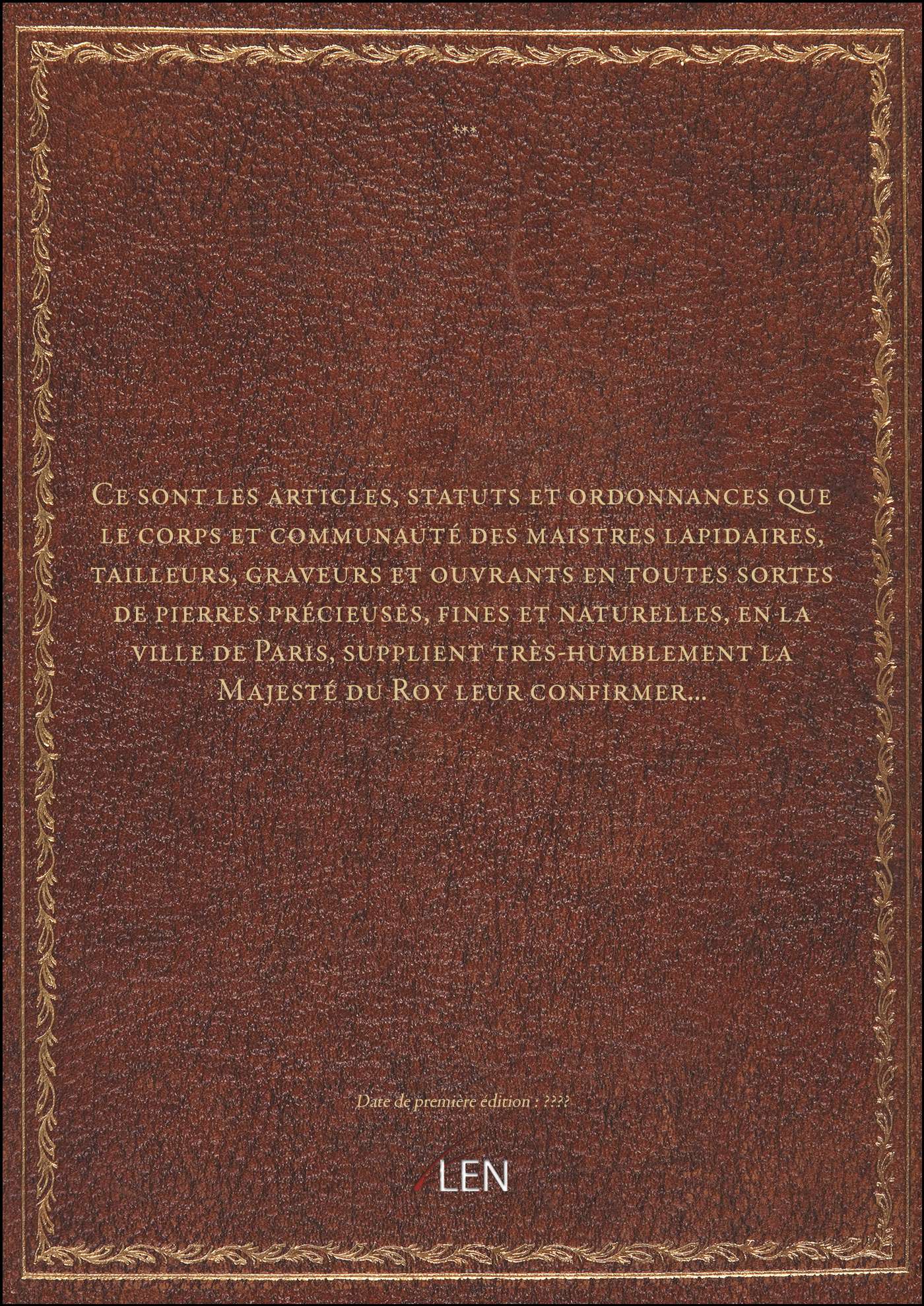 ***

Ce sont les articles, statuts et ordonnances que le corps et communauté des maistres lapidaires, tailleurs, graveurs et ouvrants en toutes sortes de pierres précieuses, fines et naturelles, en la ville de Paris, supplient très-humblement la Majesté du Roy leur confirmer...

Date de première édition : ????

LEN